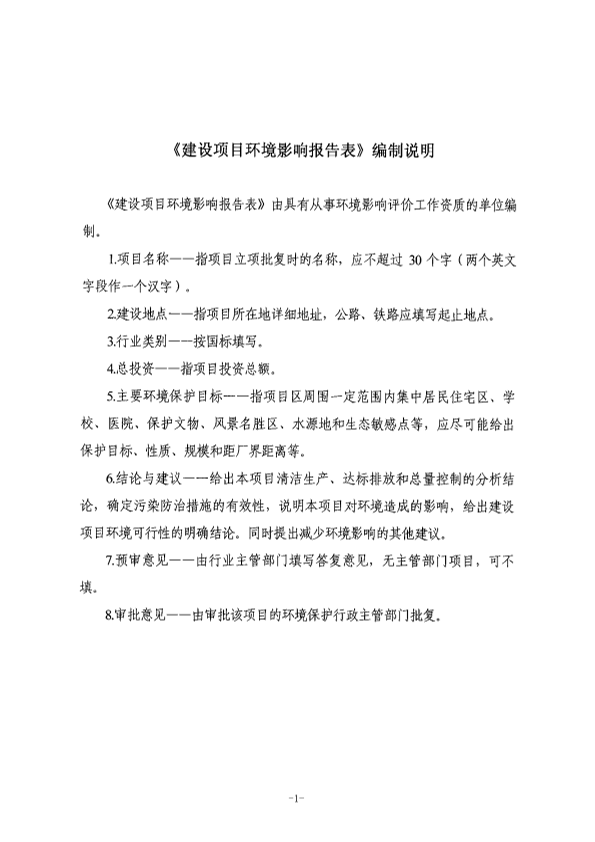 《建设项目环境影响报告表》编制说明

《建设项目环境影响报告表》由具有从事环境影响评价工作资质的单位编制。

1.项目名称——指项目立项批复时的名称，应不超过 30 个字（两个英文字段作一个汉字）。

2.建设地点——指项目所在地详细地址，公路、铁路应填写起止地点。

3.行业类别——按国标填写。

4.总投资——指项目投资总额。

5.主要环境保护目标——指项目区周围一定范围内集中居民住宅区、学校、医院、保护文物、风景名胜区、水源地和生态敏感点等，应尽可能给出保护目标、性质、规模和距厂界距离等。

6.结论与建议——给出本项目清洁生产、达标排放和总量控制的分析结论，确定污染防治措施的有效性，说明本项目对环境造成的影响，给出建设项目环境可行性的明确结论。同时提出减少环境影响的其他建议。

7.预审意见——由行业主管部门填写答复意见，无主管部门项目，可不填。

8.审批意见——由审批该项目的环境保护行政主管部门批复。

-1-